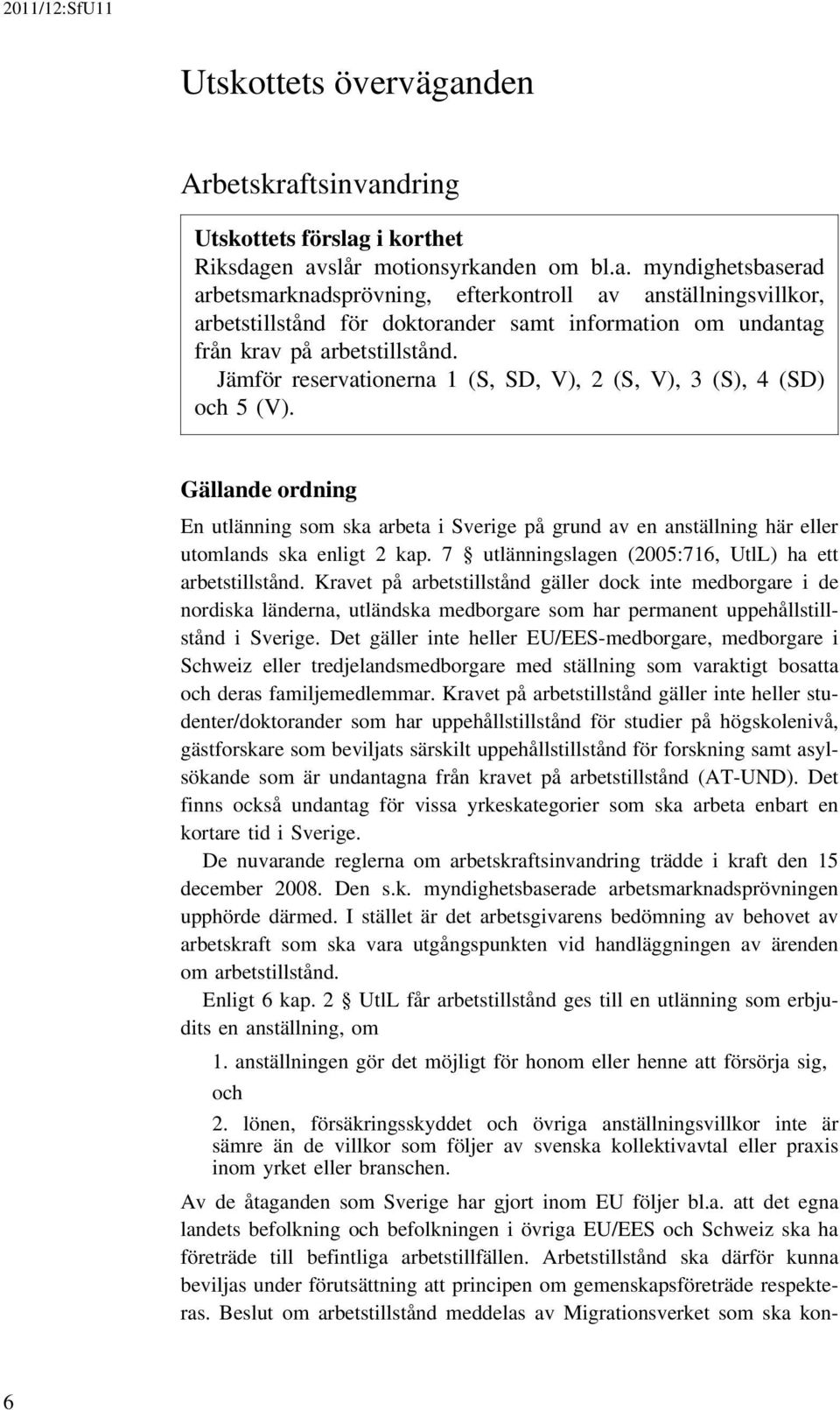 2011/12:SfU11

Utskottets överväganden

Arbetskraftsinvandring

Utskottets förslag i korthet
Riksdagen avslår motionsyrkanden om bl.a. myndighetsbaserad arbetsmarknadsprövning, efterkontroll av anställningsvillkor, arbetstillstånd för doktorander samt information om undantag från krav på arbetstillstånd.
Jämför reservationerna 1 (S, SD, V), 2 (S, V), 3 (S), 4 (SD) och 5 (V).

Gällande ordning

En utlänning som ska arbeta i Sverige på grund av en anställning här eller utomlands ska enligt 2 kap. 7 § utlänningslagen (2005:716, UtlL) ha ett arbetstillstånd. Kravet på arbetstillstånd gäller dock inte medborgare i de nordiska länderna, utländska medborgare som har permanent uppehållstillstånd i Sverige. Det gäller inte heller EU/EES-medborgare, medborgare i Schweiz eller tredjelandsmedborgare med ställning som varaktigt bosatta och deras familjemedlemmar. Kravet på arbetstillstånd gäller inte heller studenter/doktorander som har uppehållstillstånd för studier på högskolenivå, gästforskare som beviljats särskilt uppehållstillstånd för forskning samt asylsökande som är undantagna från kravet på arbetstillstånd (AT-UND). Det finns också undantag för vissa yrkeskategorier som ska arbeta enbart en kortare tid i Sverige.

De nuvarande reglerna om arbetskraftsinvandring trädde i kraft den 15 december 2008. Den s.k. myndighetsbaserade arbetsmarknadsprövningen upphörde därmed. I stället är det arbetsgivarens bedömning av behovet av arbetskraft som ska vara utgångspunkten vid handläggningen av ärenden om arbetstillstånd.

Enligt 6 kap. 2 § UtlL får arbetstillstånd ges till en utlänning som erbjudits en anställning, om

1. anställningen gör det möjligt för honom eller henne att försörja sig, och

2. lönen, försäkringsskyddet och övriga anställningsvillkor inte är sämre än de villkor som följer av svenska kollektivavtal eller praxis inom yrket eller branschen.

Av de åtaganden som Sverige har gjort inom EU följer bl.a. att det egna landets befolkning och befolkningen i övriga EU/EES och Schweiz ska ha företräde till befintliga arbetstillfällen. Arbetstillstånd ska därför kunna beviljas under förutsättning att principen om gemenskapsföreträde respekteras. Beslut om arbetstillstånd meddelas av Migrationsverket som ska kon-

6